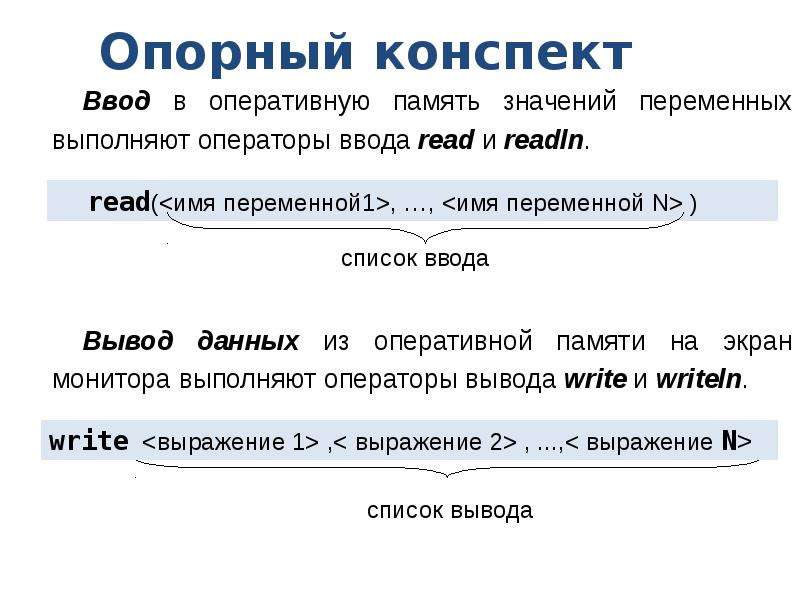 Опорный конспект

Ввод в оперативную память значений переменных выполняют операторы ввода read и readln.

read(<имя переменной1>, …, <имя переменной N> )

список ввода

Вывод данных из оперативной памяти на экран монитора выполняют операторы вывода write и writeln.

write <выражение 1> ,< выражение 2> , ...,< выражение N>

список вывода